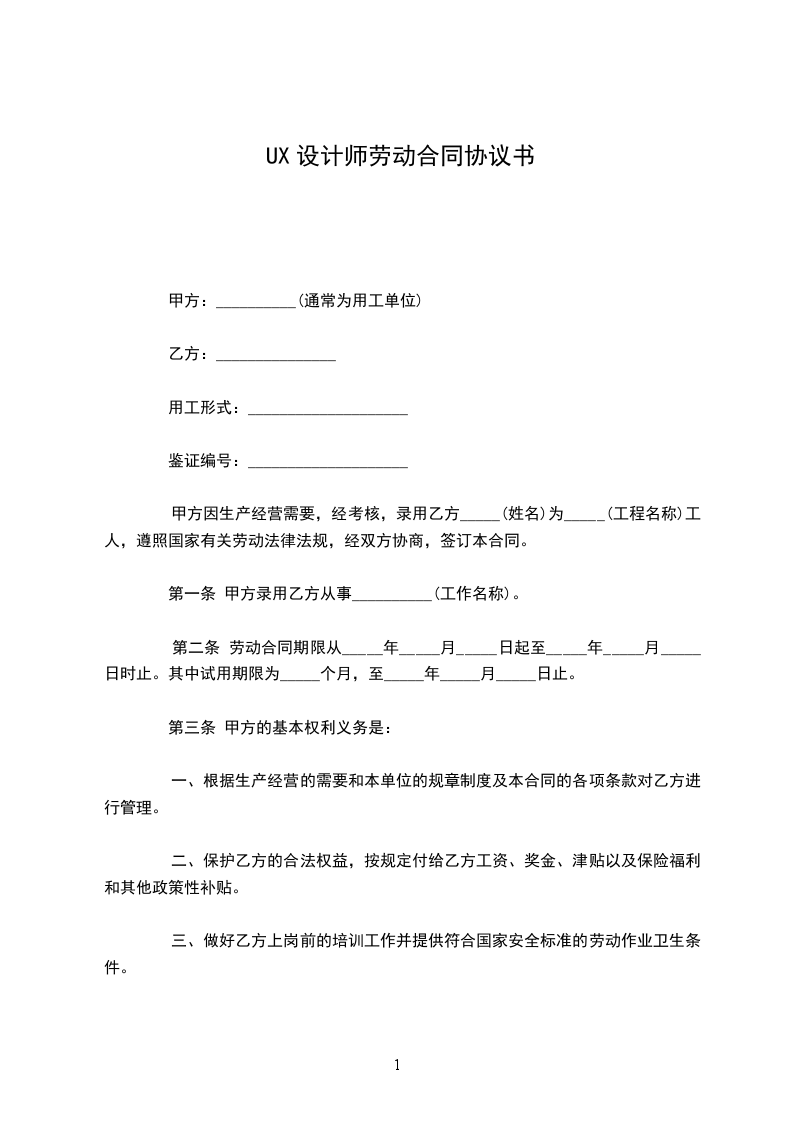 UX 设计师劳动合同协议书

甲方：__________(通常为用工单位)

乙方：_______________

用工形式：____________________

鉴证编号：____________________

甲方因生产经营需要，经考核，录用乙方_____(姓名)为_____(工程名称)工人，遵照国家有关劳动法律法规，经双方协商，签订本合同。

第一条 甲方录用乙方从事__________(工作名称)。

第二条 劳动合同期限从_____年_____月_____日起至_____年_____月_____日时止。其中试用期限为_____个月，至_____年_____月_____日止。

第三条 甲方的基本权利义务是：

一、根据生产经营的需要和本单位的规章制度及本合同的各项条款对乙方进行管理。

二、保护乙方的合法权益，按规定付给乙方工资、奖金、津贴以及保险福利和其他政策性补贴。

三、做好乙方上岗前的培训工作并提供符合国家安全标准的劳动作业卫生条件。

1